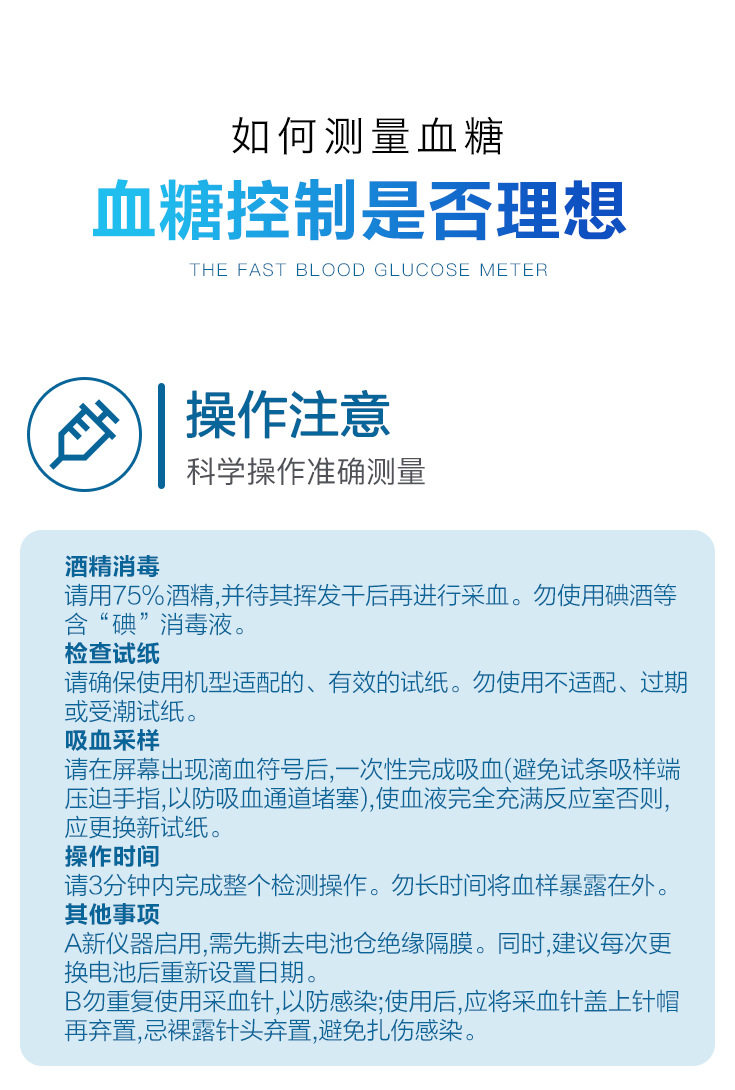 如何测量血糖

血糖控制是否理想

THE FAST BLOOD GLUCOSE METER

操作注意

科学操作准确测量

酒精消毒

请用75%酒精,并待其挥发干后再进行采血。勿使用碘酒等含“碘”消毒液。

检查试纸

请确保使用机型适配的、有效的试纸。勿使用不适配、过期或受潮试纸。

吸血采样

请在屏幕出现滴血符号后,一次性完成吸血(避免试条吸样端压迫手指,以防吸血通道堵塞),使血液完全充满反应室否则,应更换新试纸。

操作时间

请3分钟内完成整个检测操作。勿长时间将血样暴露在外。

其他事项

A新仪器启用,需先撕去电池仓绝缘隔膜。同时,建议每次更换电池后重新设置日期。

B勿重复使用采血针,以防感染;使用后,应将采血针盖上针帽再弃置,忌裸露针头弃置,避免扎伤感染。